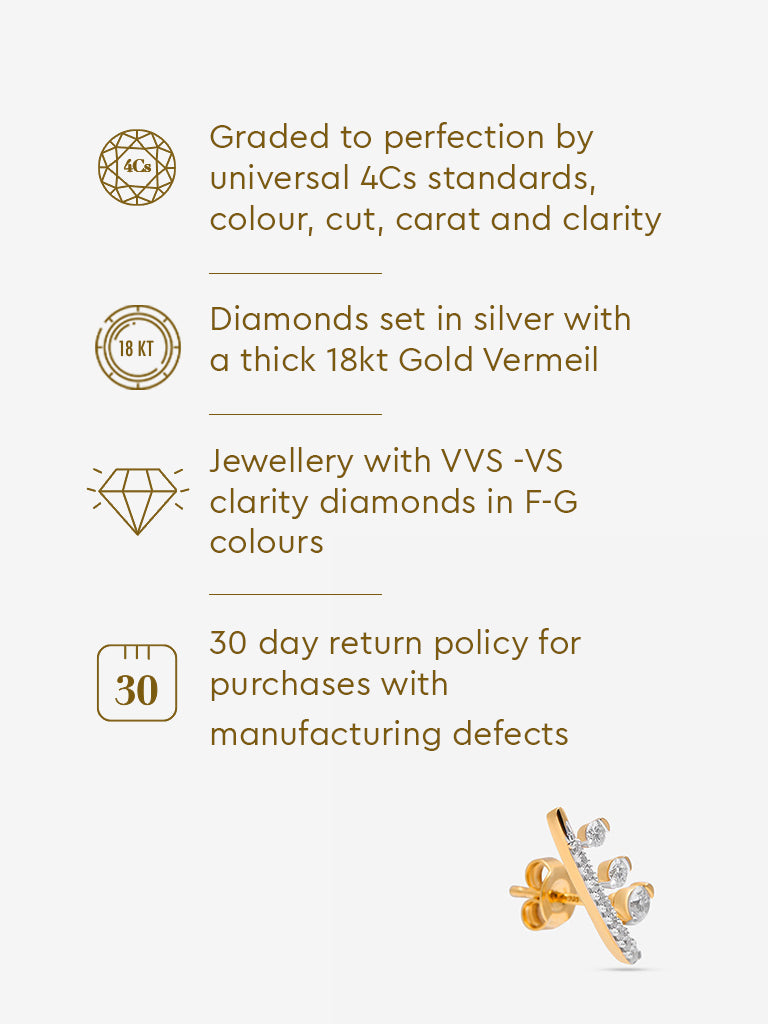 4Cs

Graded to perfection by universal 4Cs standards, colour, cut, carat and clarity

18 KT

Diamonds set in silver with a thick 18kt Gold Vermeil

Jewellery with VVS -VS clarity diamonds in F-G colours

30

30 day return policy for purchases with manufacturing defects